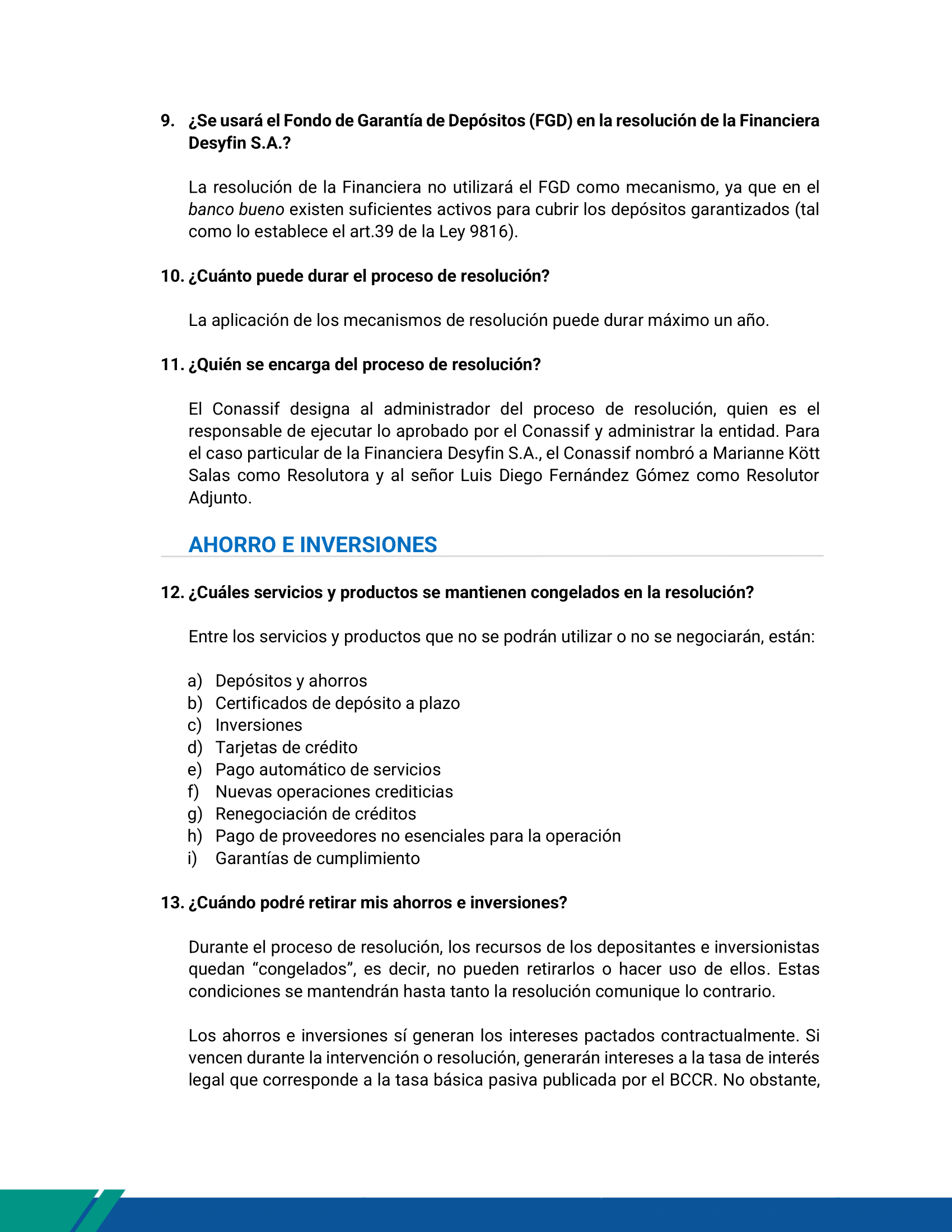 9. ¿Se usará el Fondo de Garantía de Depósitos (FGD) en la resolución de la Financiera Desyfin S.A.?

La resolución de la Financiera no utilizará el FGD como mecanismo, ya que en el banco bueno existen suficientes activos para cubrir los depósitos garantizados (tal como lo establece el art.39 de la Ley 9816).

10. ¿Cuánto puede durar el proceso de resolución?

La aplicación de los mecanismos de resolución puede durar máximo un año.

11. ¿Quién se encarga del proceso de resolución?

El Conassif designa al administrador del proceso de resolución, quien es el responsable de ejecutar lo aprobado por el Conassif y administrar la entidad. Para el caso particular de la Financiera Desyfin S.A., el Conassif nombró a Marianne Kött Salas como Resolutora y al señor Luis Diego Fernández Gómez como Resolutor Adjunto.

AHORRO E INVERSIONES

12. ¿Cuáles servicios y productos se mantienen congelados en la resolución?

Entre los servicios y productos que no se podrán utilizar o no se negociarán, están:

a) Depósitos y ahorros
b) Certificados de depósito a plazo
c) Inversiones
d) Tarjetas de crédito
e) Pago automático de servicios
f) Nuevas operaciones crediticias
g) Renegociación de créditos
h) Pago de proveedores no esenciales para la operación
i) Garantías de cumplimiento

13. ¿Cuándo podré retirar mis ahorros e inversiones?

Durante el proceso de resolución, los recursos de los depositantes e inversionistas quedan “congelados”, es decir, no pueden retirarlos o hacer uso de ellos. Estas condiciones se mantendrán hasta tanto la resolución comunique lo contrario.

Los ahorros e inversiones sí generan los intereses pactados contractualmente. Si vencen durante la intervención o resolución, generarán intereses a la tasa de interés legal que corresponde a la tasa básica pasiva publicada por el BCCR. No obstante,